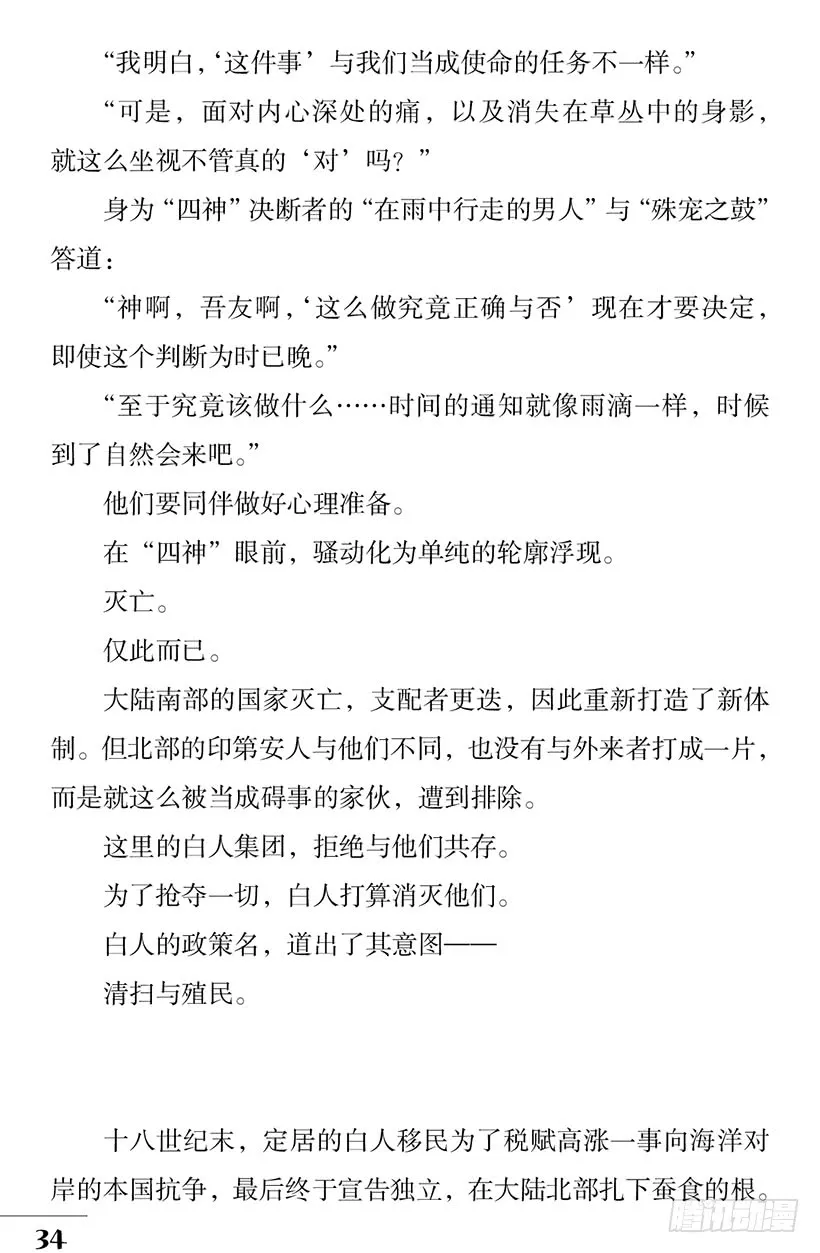 “我明白，‘这件事’与我们当成使命的任务不一样。”

“可是，面对内心深处的痛，以及消失在草丛中的身影，就这么坐视不管真的‘对’吗？”

身为“四神”决断者的“在雨中行走的男人”与“殊宠之鼓”答道：

“神啊，吾友啊，‘这么做究竟正确与否’现在才要决定，即使这个判断为时已晚。”

“至于究竟该做什么……时间的通知就像雨滴一样，时候到了自然会来吧。”

他们要同伴做好心理准备。

在“四神”眼前，骚动化为单纯的轮廓浮现。

灭亡。

仅此而已。

大陆南部的国家灭亡，支配者更迭，因此重新打造了新体制。但北部的印第安人与他们不同，也没有与外来者打成一片，而是就这么被当成碍事的家伙，遭到排除。

这里的白人集团，拒绝与他们共存。

为了抢夺一切，白人打算消灭他们。

白人的政策名，道出了其意图——

清扫与殖民。

十八世纪末，定居的白人移民为了税赋高涨一事向海洋对岸的本国抗争，最后终于宣告独立，在大陆北部扎下蚕食的根。

34

腾讯动漫